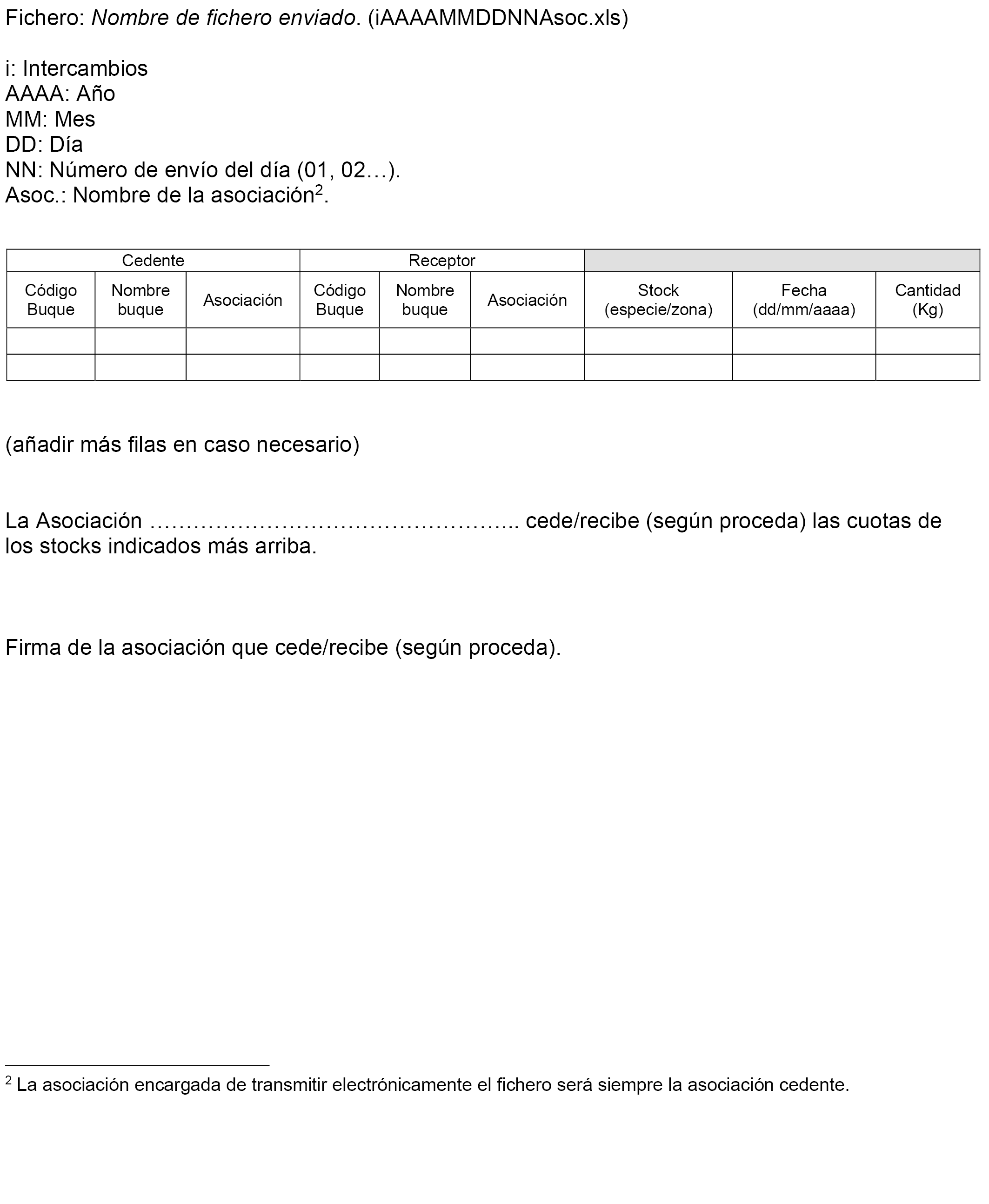 Fichero: Nombre de fichero enviado. (iAAAAMMDDNNAsoc.xls)

i: Intercambios
AAAA: Año
MM: Mes
DD: Día
NN: Número de envío del día (01, 02…).
Asoc.: Nombre de la asociación$^2$.

| Cedente | | | Receptor | | | | | |
|---|---|---|---|---|---|---|---|---|
| Código Buque | Nombre buque | Asociación | Código Buque | Nombre buque | Asociación | Stock (especie/zona) | Fecha (dd/mm/aaaa) | Cantidad (Kg) |
| | | | | | | | | |
| | | | | | | | | |

(añadir más filas en caso necesario)

La Asociación ………………………………………….. cede/recibe (según proceda) las cuotas de los stocks indicados más arriba.

Firma de la asociación que cede/recibe (según proceda).

$^2$ La asociación encargada de transmitir electrónicamente el fichero será siempre la asociación cedente.